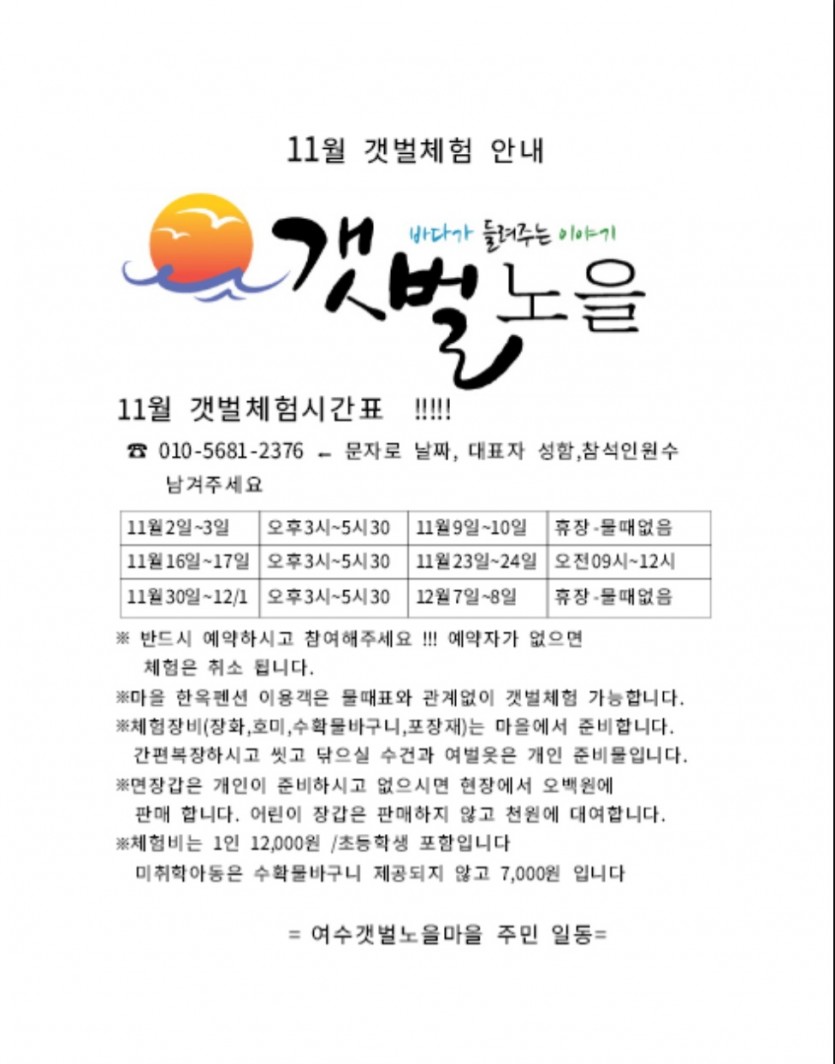 11월 갯벌체험 안내

바다가 들려주는 이야기

갯벌노을

11월 갯벌체험시간표 !!!!!

☎ 010-5681-2376 ← 문자로 날짜, 대표자 성함,참석인원수 남겨주세요

| 11월2일~3일 | 오후3시~5시30 | 11월9일~10일 | 휴장-물때없음 |
|---|---|---|---|
| 11월16일~17일 | 오후3시~5시30 | 11월23일~24일 | 오전09시~12시 |
| 11월30일~12/1 | 오후3시~5시30 | 12월7일~8일 | 휴장-물때없음 |

※ 반드시 예약하시고 참여해주세요 !!! 예약자가 없으면 체험은 취소 됩니다.

※마을 한옥펜션 이용객은 물때표와 관계없이 갯벌체험 가능합니다.

※체험장비(장화,호미,수확물바구니,포장재)는 마을에서 준비합니다. 간편복장하시고 씻고 닦으실 수건과 여벌옷은 개인 준비물입니다.

※면장갑은 개인이 준비하시고 없으시면 현장에서 오백원에 판매 합니다. 어린이 장갑은 판매하지 않고 천원에 대여합니다.

※체험비는 1인 12,000원 /초등학생 포함입니다
미취학아동은 수확물바구니 제공되지 않고 7,000원 입니다

= 여수갯벌노을마을 주민 일동=